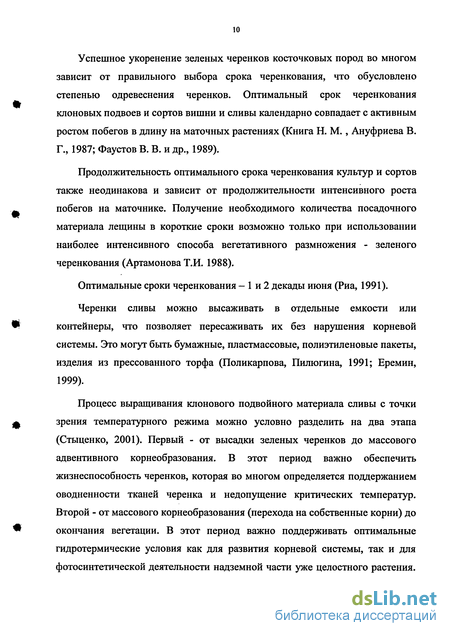 10

Успешное укоренение зеленых черенков косточковых пород во многом зависит от правильного выбора срока черенкования, что обусловлено степенью одревеснения черенков. Оптимальный срок черенкования клоновых подвоев и сортов вишни и сливы календарно совпадает с активным ростом побегов в длину на маточных растениях (Книга Н. М. , Ануфриева В. Г., 1987; Фаустов В. В. и др., 1989).

Продолжительность оптимального срока черенкования культур и сортов также неодинакова и зависит от продолжительности интенсивного роста побегов на маточнике. Получение необходимого количества посадочного материала лещины в короткие сроки возможно только при использовании наиболее интенсивного способа вегетативного размножения - зеленого черенкования (Артамонова Т.И. 1988).

Оптимальные сроки черенкования – 1 и 2 декады июня (Риа, 1991).

Черенки сливы можно высаживать в отдельные емкости или контейнеры, что позволяет пересаживать их без нарушения корневой системы. Это могут быть бумажные, пластмассовые, полиэтиленовые пакеты, изделия из прессованного торфа (Поликарпова, Пилюгина, 1991; Еремин, 1999).

Процесс выращивания клонового подвойного материала сливы с точки зрения температурного режима можно условно разделить на два этапа (Стыценко, 2001). Первый - от высадки зеленых черенков до массового адвентивного корнеобразования. В этот период важно обеспечить жизнеспособность черенков, которая во многом определяется поддержанием оводненности тканей черенка и недопущение критических температур. Второй - от массового корнеобразования (перехода на собственные корни) до окончания вегетации. В этот период важно поддерживать оптимальные гидротермические условия как для развития корневой системы, так и для фотосинтетической деятельности надземной части уже целостного растения.

dsLib.net
библиотека диссертаций